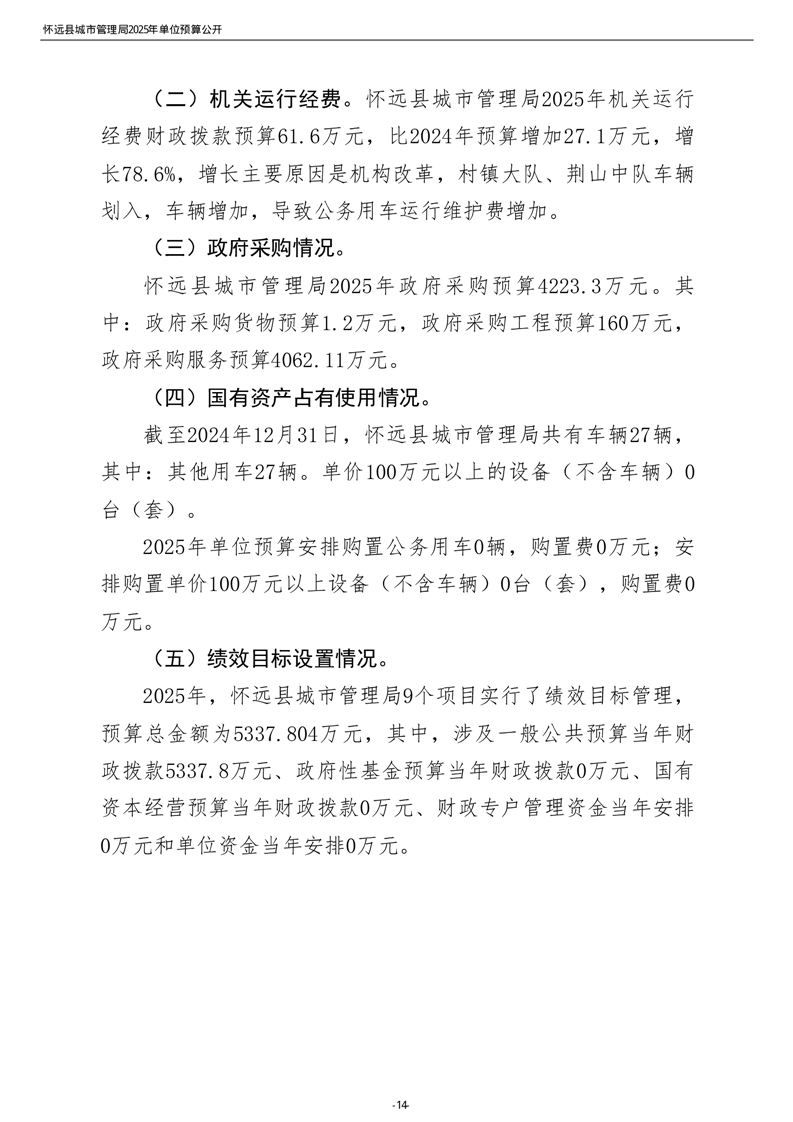 怀远县城市管理局2025年单位预算公开

（二）机关运行经费。怀远县城市管理局2025年机关运行经费财政拨款预算61.6万元，比2024年预算增加27.1万元，增长78.6%，增长主要原因是机构改革，村镇大队、荆山中队车辆划入，车辆增加，导致公务用车运行维护费增加。

（三）政府采购情况。

怀远县城市管理局2025年政府采购预算4223.3万元。其中：政府采购货物预算1.2万元，政府采购工程预算160万元，政府采购服务预算4062.11万元。

（四）国有资产占有使用情况。

截至2024年12月31日，怀远县城市管理局共有车辆27辆，其中：其他用车27辆。单价100万元以上的设备（不含车辆）0台（套）。

2025年单位预算安排购置公务用车0辆，购置费0万元；安排购置单价100万元以上设备（不含车辆）0台（套），购置费0万元。

（五）绩效目标设置情况。

2025年，怀远县城市管理局9个项目实行了绩效目标管理，预算总金额为5337.804万元，其中，涉及一般公共预算当年财政拨款5337.8万元、政府性基金预算当年财政拨款0万元、国有资本经营预算当年财政拨款0万元、财政专户管理资金当年安排0万元和单位资金当年安排0万元。

-14-